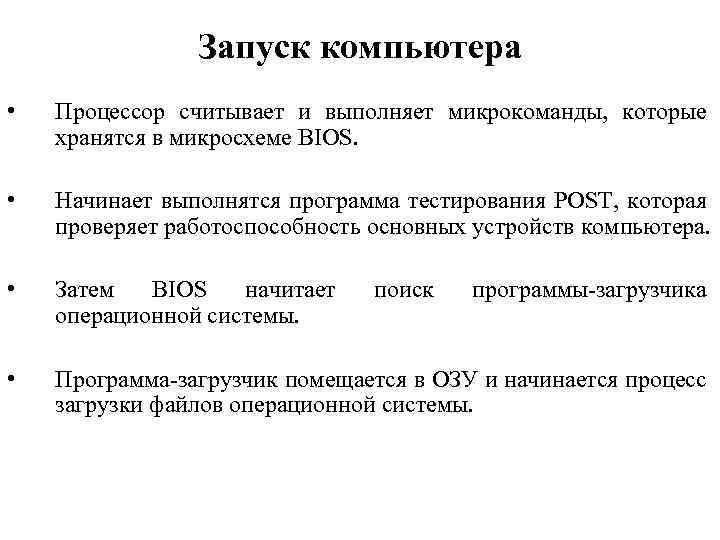 Запуск компьютера

• Процессор считывает и выполняет микрокоманды, которые хранятся в микросхеме BIOS.

• Начинает выполнятся программа тестирования POST, которая проверяет работоспособность основных устройств компьютера.

• Затем BIOS начитает поиск программы-загрузчика операционной системы.

• Программа-загрузчик помещается в ОЗУ и начинается процесс загрузки файлов операционной системы.